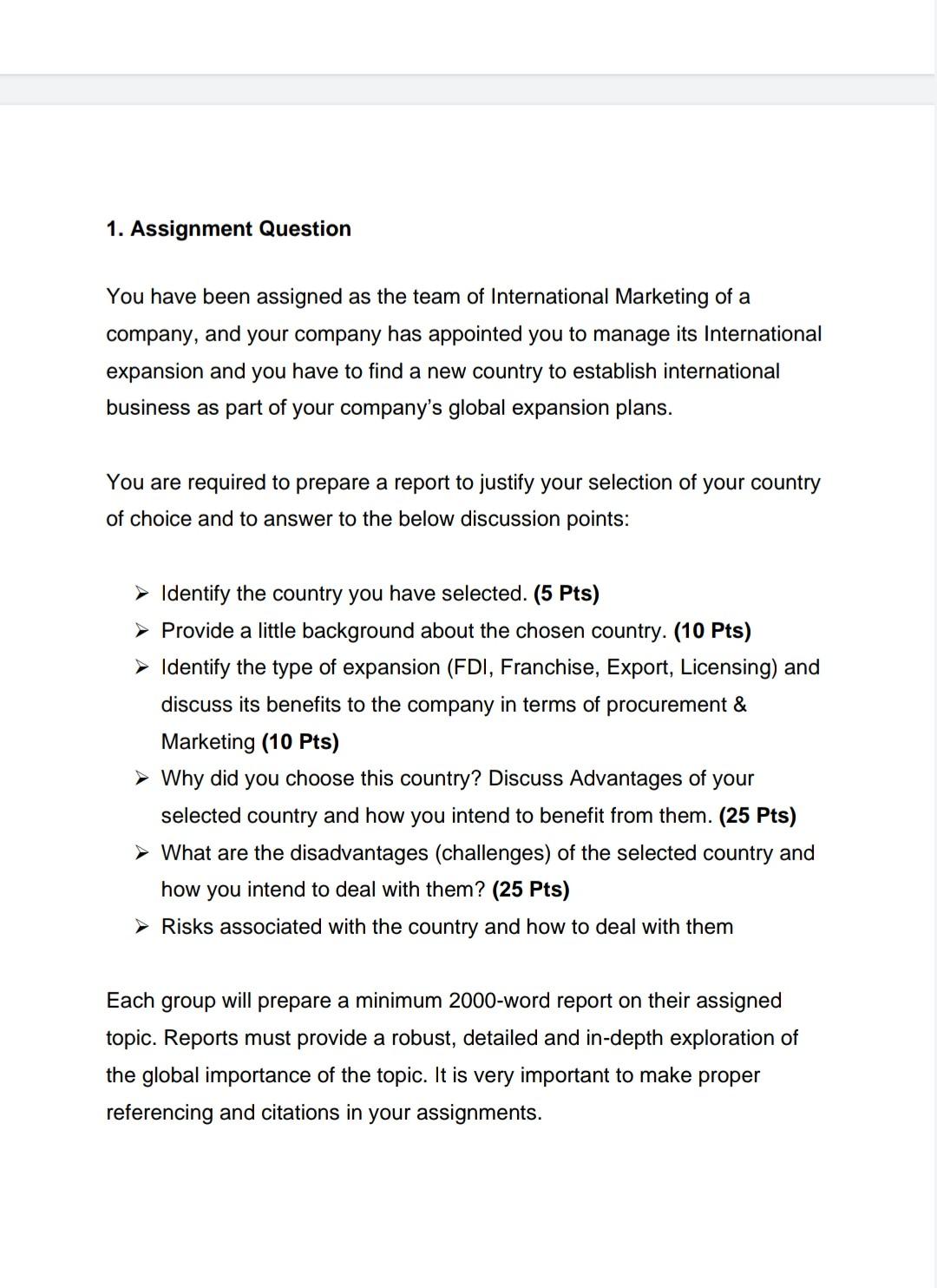 1. Assignment Question

You have been assigned as the team of International Marketing of a company, and your company has appointed you to manage its International expansion and you have to find a new country to establish international business as part of your company's global expansion plans.

You are required to prepare a report to justify your selection of your country of choice and to answer to the below discussion points:

➢ Identify the country you have selected. (5 Pts)
➢ Provide a little background about the chosen country. (10 Pts)
➢ Identify the type of expansion (FDI, Franchise, Export, Licensing) and discuss its benefits to the company in terms of procurement & Marketing (10 Pts)
➢ Why did you choose this country? Discuss Advantages of your selected country and how you intend to benefit from them. (25 Pts)
➢ What are the disadvantages (challenges) of the selected country and how you intend to deal with them? (25 Pts)
➢ Risks associated with the country and how to deal with them

Each group will prepare a minimum 2000-word report on their assigned topic. Reports must provide a robust, detailed and in-depth exploration of the global importance of the topic. It is very important to make proper referencing and citations in your assignments.